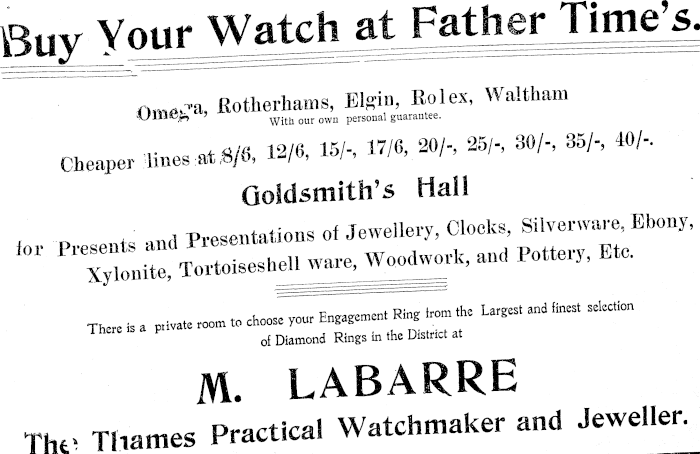 Buy Your Watch at Father Time's.

Omega, Rotherhams, Elgin, Rolex, Waltham
With our own personal guarantee.

Cheaper lines at 8/6, 12/6, 15/-, 17/6, 20/-, 25/-, 30/-, 35/-, 40/-.

Goldsmith's Hall

for Presents and Presentations of Jewellery, Clocks, Silverware, Ebony, Xylonite, Tortoiseshell ware, Woodwork, and Pottery, Etc.

There is a private room to choose your Engagement Ring from the Largest and finest selection of Diamond Rings in the District at

M. LABARRE

The Thames Practical Watchmaker and Jeweller.